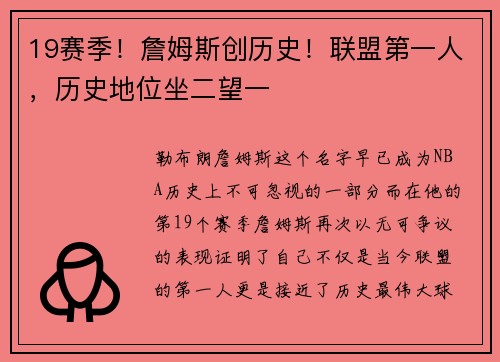 19赛季！詹姆斯创历史！联盟第一人，历史地位坐二望一

勒布朗詹姆斯这个名字早已成为NBA历史上不可忽视的一部分而在他的第19个赛季詹姆斯再次以无可争议的表现证明了自己不仅是当今联盟的第一人更是接近了历史最伟大球